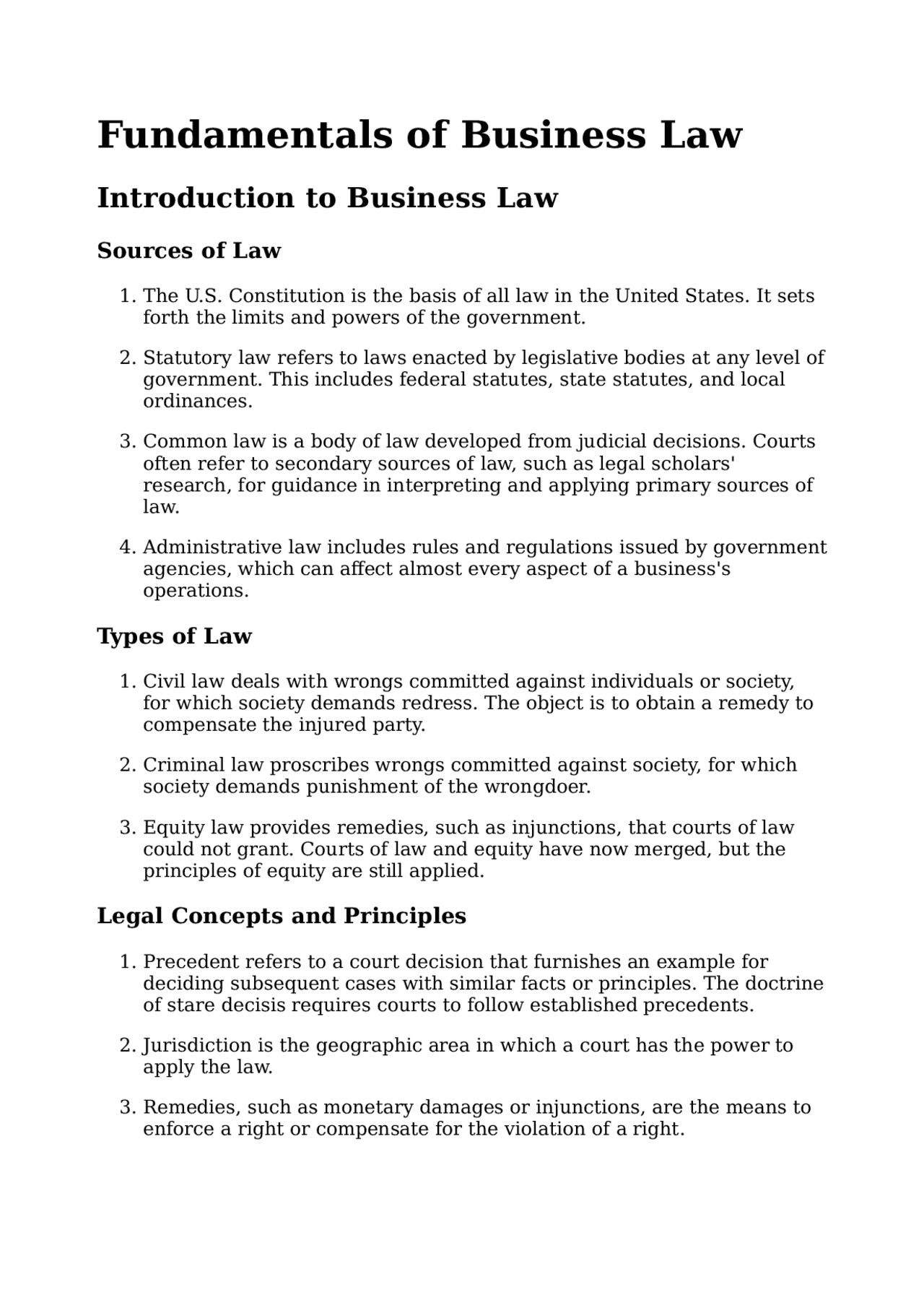 Fundamentals of Business Law

Introduction to Business Law

Sources of Law

1. The U.S. Constitution is the basis of all law in the United States. It sets forth the limits and powers of the government.

2. Statutory law refers to laws enacted by legislative bodies at any level of government. This includes federal statutes, state statutes, and local ordinances.

3. Common law is a body of law developed from judicial decisions. Courts often refer to secondary sources of law, such as legal scholars' research, for guidance in interpreting and applying primary sources of law.

4. Administrative law includes rules and regulations issued by government agencies, which can affect almost every aspect of a business's operations.

Types of Law

1. Civil law deals with wrongs committed against individuals or society, for which society demands redress. The object is to obtain a remedy to compensate the injured party.

2. Criminal law proscribes wrongs committed against society, for which society demands punishment of the wrongdoer.

3. Equity law provides remedies, such as injunctions, that courts of law could not grant. Courts of law and equity have now merged, but the principles of equity are still applied.

Legal Concepts and Principles

1. Precedent refers to a court decision that furnishes an example for deciding subsequent cases with similar facts or principles. The doctrine of stare decisis requires courts to follow established precedents.

2. Jurisdiction is the geographic area in which a court has the power to apply the law.

3. Remedies, such as monetary damages or injunctions, are the means to enforce a right or compensate for the violation of a right.